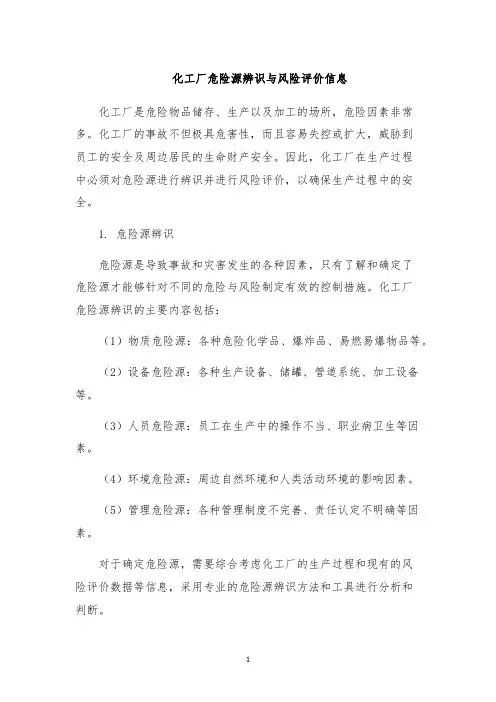 化工厂危险源辨识与风险评价信息

化工厂是危险物品储存、生产以及加工的场所，危险因素非常多。化工厂的事故不但极具危害性，而且容易失控或扩大，威胁到员工的安全及周边居民的生命财产安全。因此，化工厂在生产过程中必须对危险源进行辨识并进行风险评价，以确保生产过程中的安全。

1. 危险源辨识

危险源是导致事故和灾害发生的各种因素，只有了解和确定了危险源才能够针对不同的危险与风险制定有效的控制措施。化工厂危险源辨识的主要内容包括：

（1）物质危险源：各种危险化学品、爆炸品、易燃易爆物品等。

（2）设备危险源：各种生产设备、储罐、管道系统、加工设备等。

（3）人员危险源：员工在生产中的操作不当、职业病卫生等因素。

（4）环境危险源：周边自然环境和人类活动环境的影响因素。

（5）管理危险源：各种管理制度不完善、责任认定不明确等因素。

对于确定危险源，需要综合考虑化工厂的生产过程和现有的风险评价数据等信息，采用专业的危险源辨识方法和工具进行分析和判断。

1